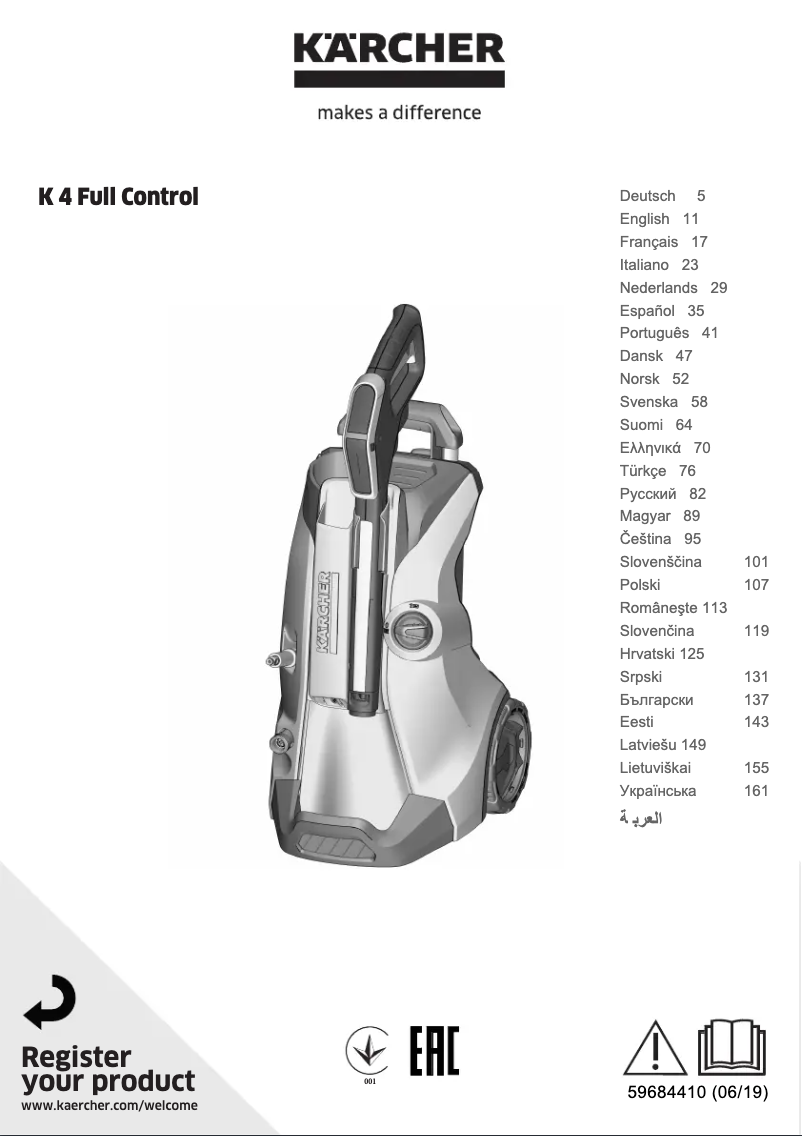 KÄRCHER

makes a difference

K 4 Full Control

Deutsch 5
English 11
Français 17
Italiano 23
Nederlands 29
Español 35
Português 41
Dansk 47
Norsk 52
Svenska 58
Suomi 64
Ελληνικά 70
Türkçe 76
Русский 82
Magyar 89
Čeština 95
Slovenščina 101
Polski 107
Româneşte 113
Slovenčina 119
Hrvatski 125
Srpski 131
Български 137
Eesti 143
Latviešu 149
Lietuviškai 155
Українська 161
العربية

KÄRCHER

Register your product
www.kaercher.com/welcome

001

EAC

59684410 (06/19)